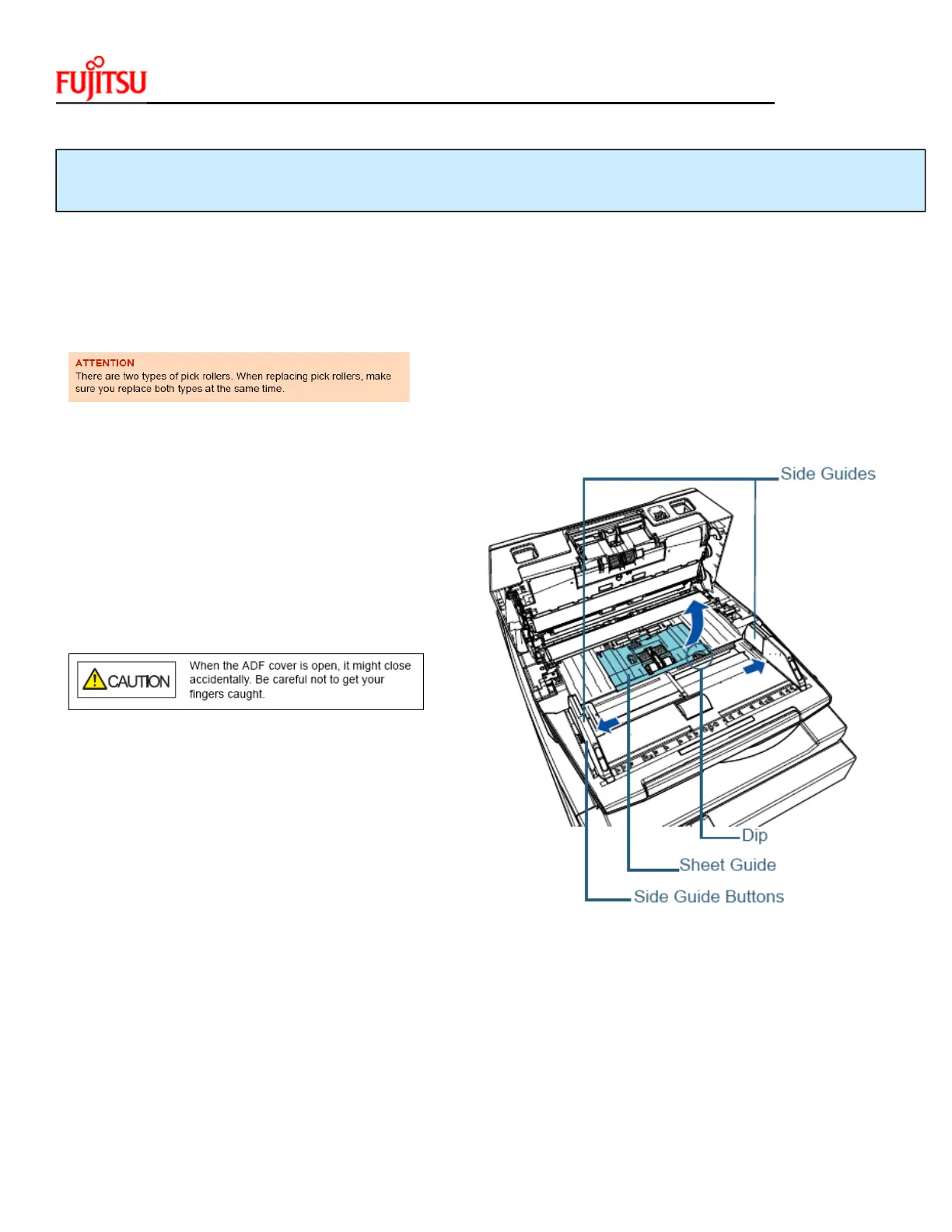 FUJITSU

ATTENTION
There are two types of pick rollers. When replacing pick rollers, make sure you replace both types at the same time.

CAUTION
When the ADF cover is open, it might close accidentally. Be careful not to get your fingers caught.

Side Guides
Dip
Sheet Guide
Side Guide Buttons